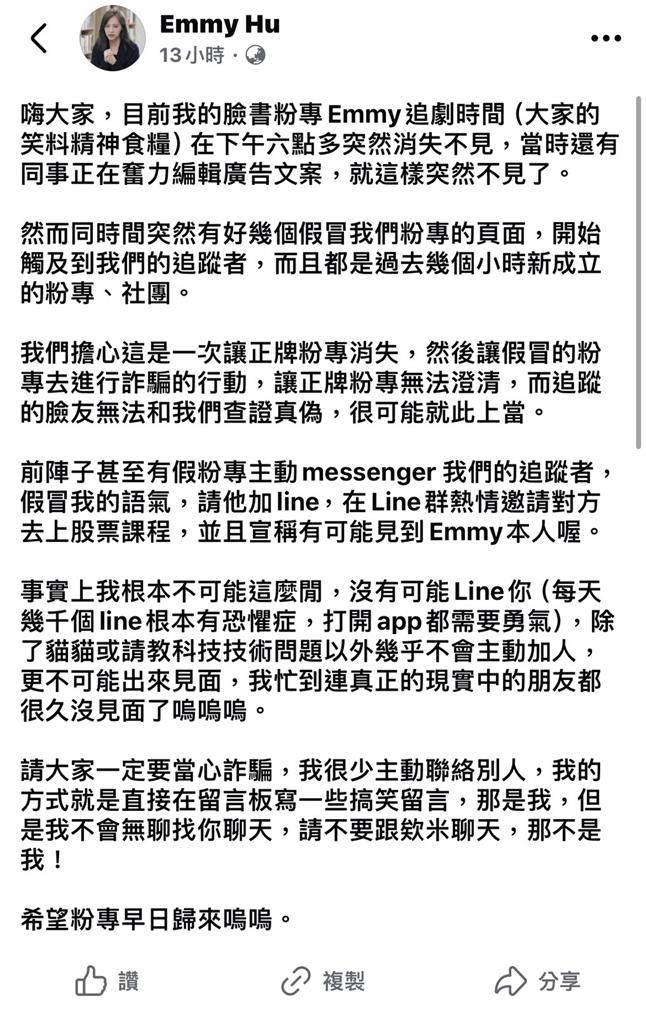 Emmy Hu
13 小時 ·

嗨大家，目前我的臉書粉專 Emmy 追劇時間（大家的笑料精神食糧）在下午六點多突然消失不見，當時還有同事正在奮力編輯廣告文案，就這樣突然不見了。

然而同時間突然有好幾個假冒我們粉專的頁面，開始觸及到我們的追蹤者，而且都是過去幾個小時新成立的粉專、社團。

我們擔心這是一次讓正牌粉專消失，然後讓假冒的粉專去進行詐騙的行動，讓正牌粉專無法澄清，而追蹤的臉友無法和我們查證真偽，很可能就此上當。

前陣子甚至有假粉專主動 messenger 我們的追蹤者，假冒我的語氣，請他加 line，在 Line 群熱情邀請對方去上股票課程，並且宣稱有可能見到 Emmy 本人喔。

事實上我根本不可能這麼閒，沒有可能 Line 你（每天幾千個 line 根本有恐懼症，打開 app 都需要勇氣），除了貓貓或請教科技技術問題以外幾乎不會主動加人，更不可能出來見面，我忙到連真正的現實中的朋友都很久沒見面了嗚嗚嗚。

請大家一定要當心詐騙，我很少主動聯絡別人，我的方式就是直接在留言板寫一些搞笑留言，那是我，但是我不會無聊找你聊天，請不要跟欸米聊天，那不是我！

希望粉專早日歸來嗚嗚。

讚
複製
分享